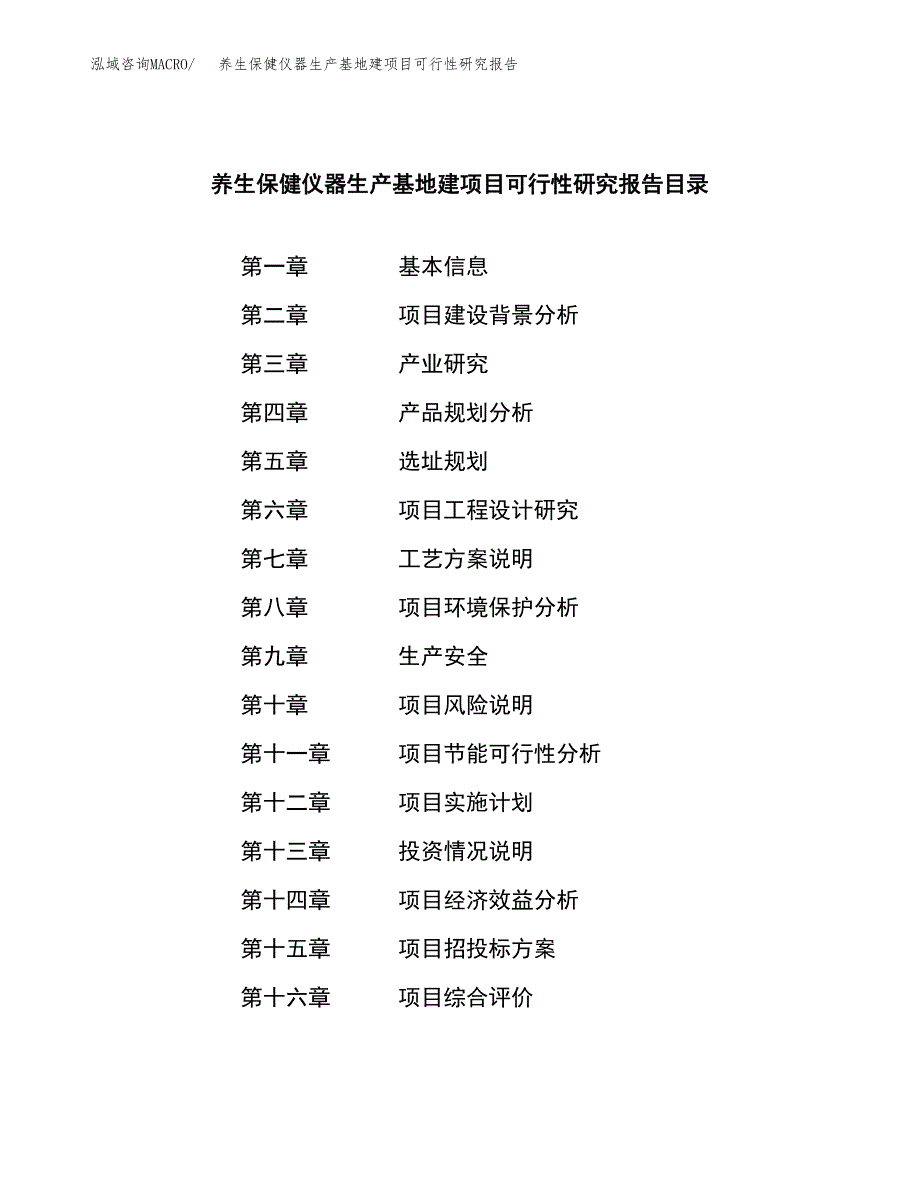 泓域咨询MACRO/　养生保健仪器生产基地建项目可行性研究报告

养生保健仪器生产基地建项目可行性研究报告目录

第一章　基本信息
第二章　项目建设背景分析
第三章　产业研究
第四章　产品规划分析
第五章　选址规划
第六章　项目工程设计研究
第七章　工艺方案说明
第八章　项目环境保护分析
第九章　生产安全
第十章　项目风险说明
第十一章　项目节能可行性分析
第十二章　项目实施计划
第十三章　投资情况说明
第十四章　项目经济效益分析
第十五章　项目招投标方案
第十六章　项目综合评价